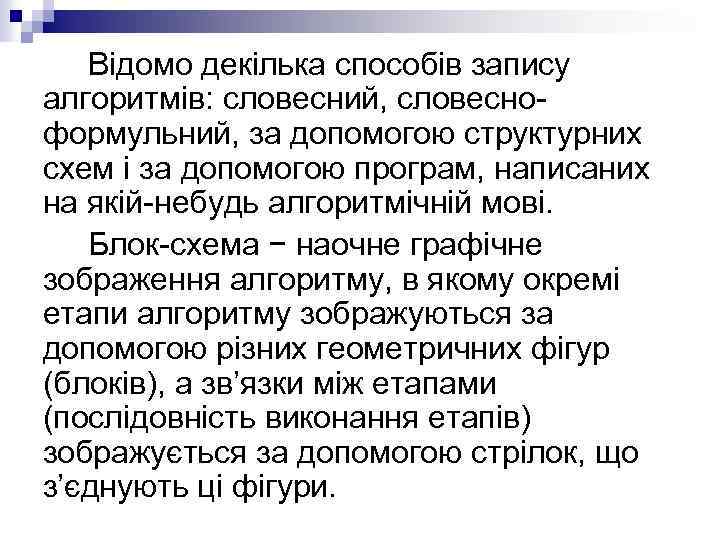 Відомо декілька способів запису алгоритмів: словесний, словесно-формульний, за допомогою структурних схем і за допомогою програм, написаних на якій-небудь алгоритмічній мові.

Блок-схема − наочне графічне зображення алгоритму, в якому окремі етапи алгоритму зображуються за допомогою різних геометричних фігур (блоків), а зв’язки між етапами (послідовність виконання етапів) зображується за допомогою стрілок, що з’єднують ці фігури.